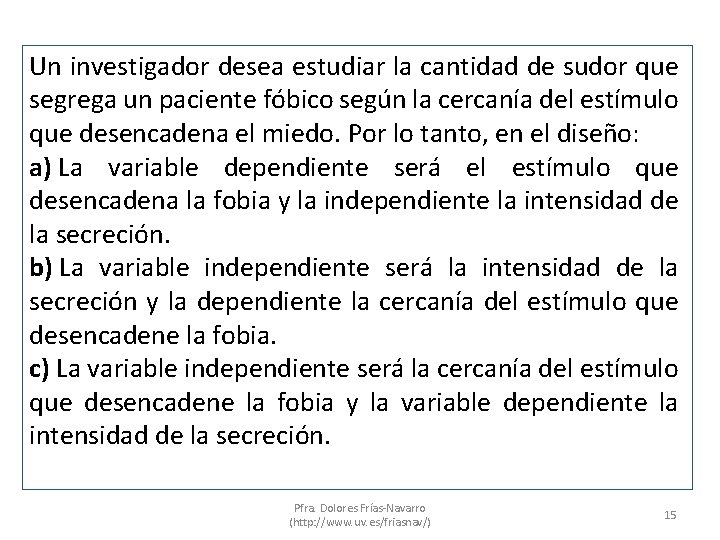 Un investigador desea estudiar la cantidad de sudor que segrega un paciente fóbico según la cercanía del estímulo que desencadena el miedo. Por lo tanto, en el diseño:

a) La variable dependiente será el estímulo que desencadena la fobia y la independiente la intensidad de la secreción.

b) La variable independiente será la intensidad de la secreción y la dependiente la cercanía del estímulo que desencadene la fobia.

c) La variable independiente será la cercanía del estímulo que desencadene la fobia y la variable dependiente la intensidad de la secreción.

Pfra. Dolores Frías-Navarro (http://www.uv.es/friasnav/)

15